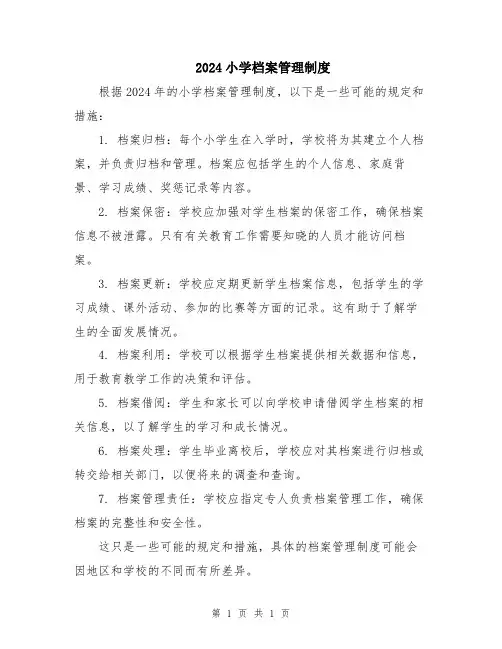 2024 小学档案管理制度

根据 2024 年的小学档案管理制度，以下是一些可能的规定和措施：

1. 档案归档：每个小学生在入学时，学校将为其建立个人档案，并负责归档和管理。档案应包括学生的个人信息、家庭背景、学习成绩、奖惩记录等内容。

2. 档案保密：学校应加强对学生档案的保密工作，确保档案信息不被泄露。只有有关教育工作需要知晓的人员才能访问档案。

3. 档案更新：学校应定期更新学生档案信息，包括学生的学习成绩、课外活动、参加的比赛等方面的记录。这有助于了解学生的全面发展情况。

4. 档案利用：学校可以根据学生档案提供相关数据和信息，用于教育教学工作的决策和评估。

5. 档案借阅：学生和家长可以向学校申请借阅学生档案的相关信息，以了解学生的学习和成长情况。

6. 档案处理：学生毕业离校后，学校应对其档案进行归档或转交给相关部门，以便将来的调查和查询。

7. 档案管理责任：学校应指定专人负责档案管理工作，确保档案的完整性和安全性。

这只是一些可能的规定和措施，具体的档案管理制度可能会因地区和学校的不同而有所差异。

第 1 页 共 1 页